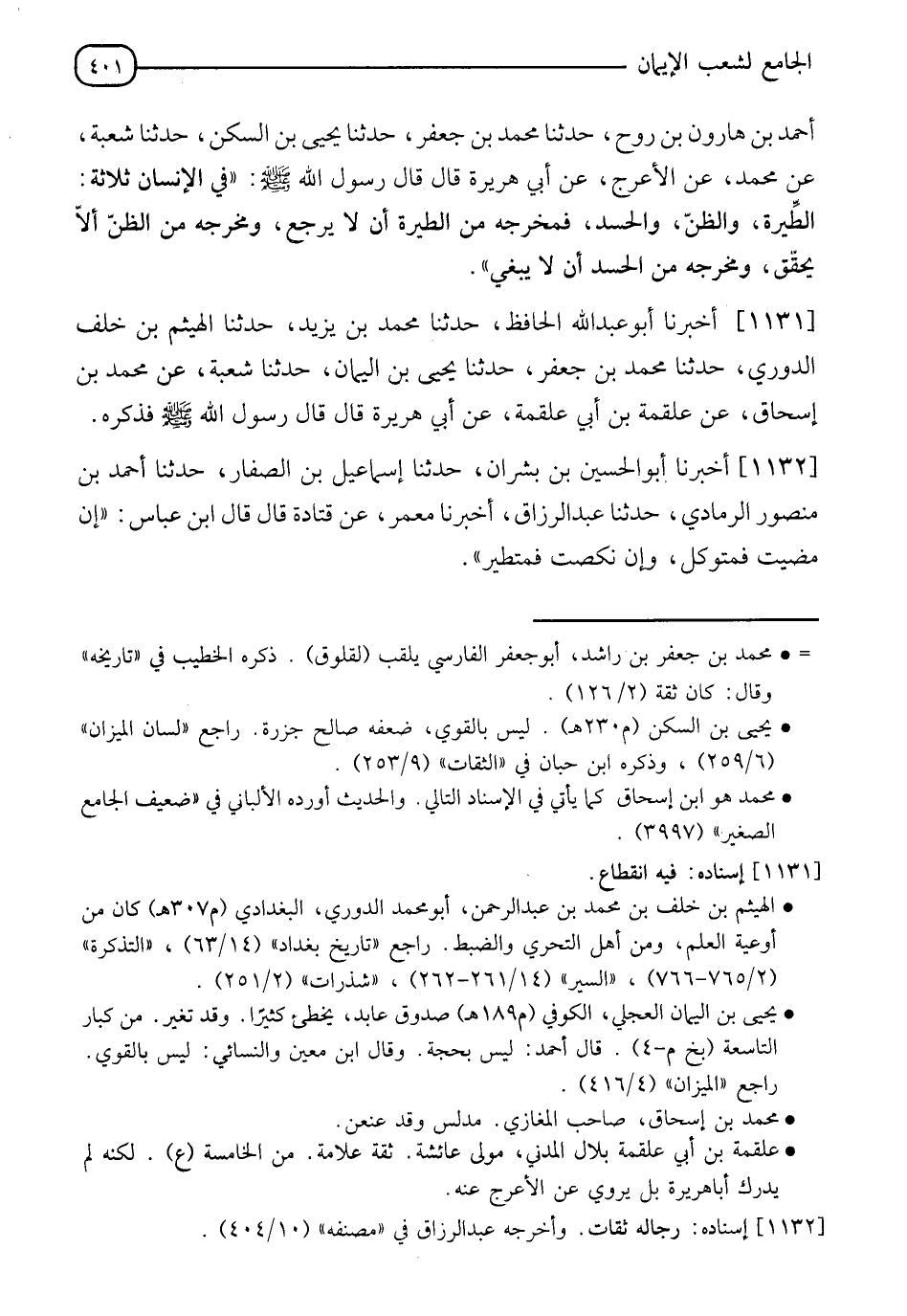 الجامع لشعب الإيمان ٤٠١

أحمد بن هارون بن روح، حدثنا محمد بن جعفر، حدثنا يحيى بن السكن، حدثنا شعبة، عن محمد، عن الأعرج، عن أبي هريرة قال قال رسول الله ﷺ: «في الإنسان ثلاثة: الطِّيرة، والظنّ، والحسد، فمخرجه من الطيرة أن لا يرجع، ومخرجه من الظنّ ألاّ يحقّق، ومخرجه من الحسد أن لا يبغي».

[١١٣١] أخبرنا أبوعبدالله الحافظ، حدثنا محمد بن يزيد، حدثنا الهيثم بن خلف الدوري، حدثنا محمد بن جعفر، حدثنا يحيى بن اليمان، حدثنا شعبة، عن محمد بن إسحاق، عن علقمة بن أبي علقمة، عن أبي هريرة قال قال رسول الله ﷺ فذكره.

[١١٣٢] أخبرنا أبوالحسين بن بشران، حدثنا إسماعيل بن الصفار، حدثنا أحمد بن منصور الرمادي، حدثنا عبدالرزاق، أخبرنا معمر، عن قتادة قال قال ابن عباس: «إن مضيت فمتوكل، وإن نكصت فمتطير».

= • محمد بن جعفر بن راشد، أبوجعفر الفارسي يلقب (لقلوق). ذكره الخطيب في «تاريخه» وقال: كان ثقة (١٢٦/٢).
• يحيى بن السكن (م٢٣٠هـ). ليس بالقوي، ضعفه صالح جزرة. راجع «لسان الميزان» (٢٥٩/٦)، وذكره ابن حبان في «الثقات» (٢٥٣/٩).
• محمد هو ابن إسحاق كما يأتي في الإسناد التالي. والحديث أورده الألباني في «ضعيف الجامع الصغير» (٣٩٩٧).

[١١٣١] إسناده: فيه انقطاع.
• الهيثم بن خلف بن محمد بن عبدالرحمن، أبومحمد الدوري، البغدادي (م٣٠٧هـ) كان من أوعية العلم، ومن أهل التحري والضبط. راجع «تاريخ بغداد» (٦٣/١٤)، «التذكرة» (٧٦٥/٢-٧٦٦)، «السير» (٢٦١/١٤-٢٦٢)، «شذرات» (٢٥١/٢).
• يحيى بن اليمان العجلي، الكوفي (م١٨٩هـ) صدوق عابد، يخطئ كثيرًا. وقد تغير. من كبار التاسعة (بخ م-٤). قال أحمد: ليس بحجة. وقال ابن معين والنسائي: ليس بالقوي. راجع «الميزان» (٤١٦/٤).
• محمد بن إسحاق، صاحب المغازي. مدلس وقد عنعن.
• علقمة بن أبي علقمة بلال المدني، مولى عائشة. ثقة علامة. من الخامسة (ع). لكنه لم يدرك أباهريرة بل يروي عن الأعرج عنه.

[١١٣٢] إسناده: رجاله ثقات. وأخرجه عبدالرزاق في «مصنفه» (٤٠٤/١٠).